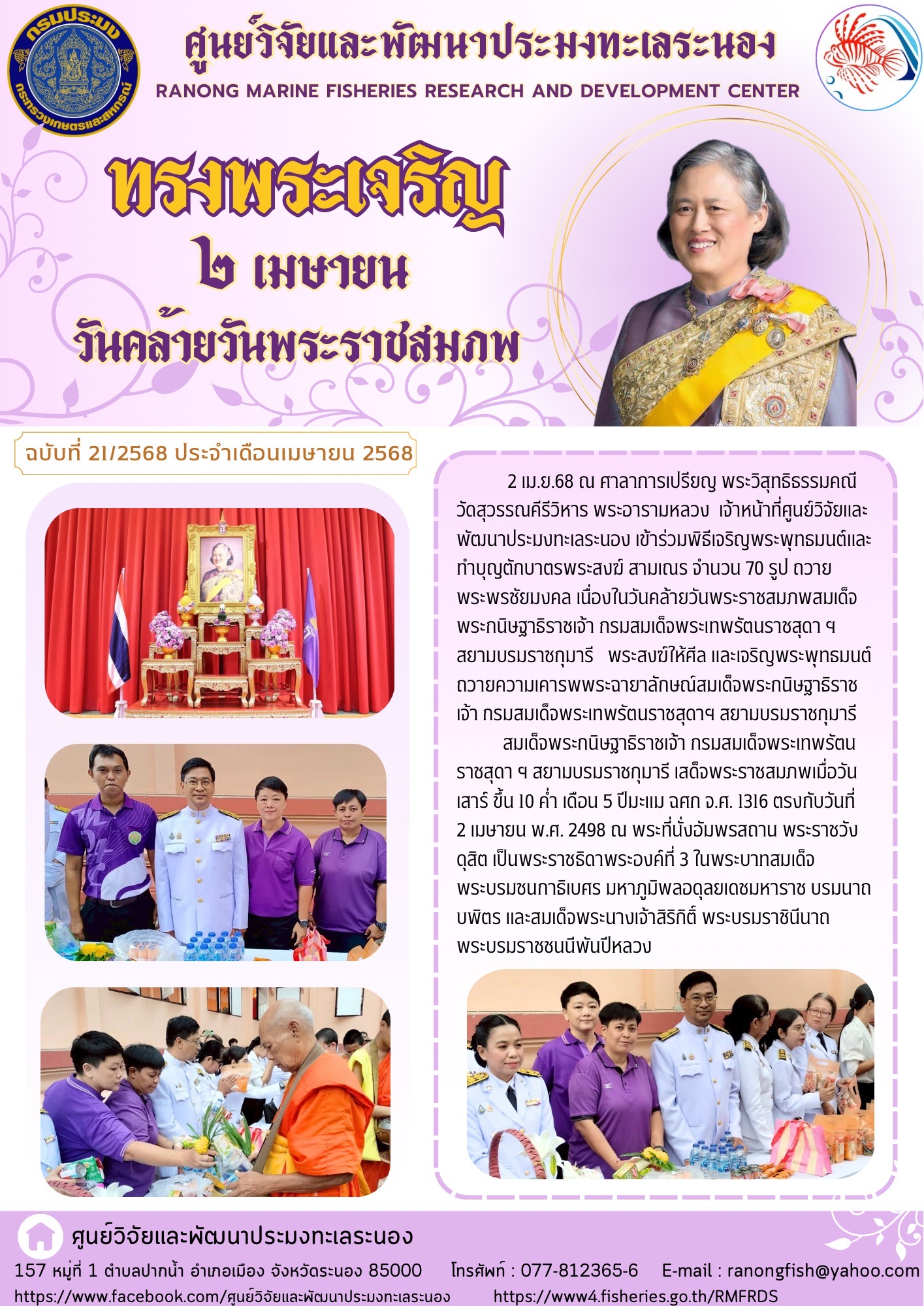 กรมประมง
กระทรวงเกษตรและสหกรณ์

ศูนย์วิจัยและพัฒนาประมงทะเลระนอง
RANONG MARINE FISHERIES RESEARCH AND DEVELOPMENT CENTER

ทรงพระเจริญ
๒ เมษายน
วันคล้ายวันพระราชสมภพ

ฉบับที่ 21/2568 ประจำเดือนเมษายน 2568

2 เม.ย.68 ณ ศาลาการเปรียญ พระวิสุทธิธรรมคณี วัดสุวรรณคีรีวิหาร พระอารามหลวง เจ้าหน้าที่ศูนย์วิจัยและพัฒนาประมงทะเลระนอง เข้าร่วมพิธีเจริญพระพุทธมนต์และทำบุญตักบาตรพระสงฆ์ สามเณร จำนวน 70 รูป ถวายพระพรชัยมงคล เนื่องในวันคล้ายวันพระราชสมภพสมเด็จพระกนิษฐาธิราชเจ้า กรมสมเด็จพระเทพรัตนราชสุดา ฯ สยามบรมราชกุมารี พระสงฆ์ให้ศีล และเจริญพระพุทธมนต์ ถวายความเคารพพระฉายาลักษณ์สมเด็จพระกนิษฐาธิราชเจ้า กรมสมเด็จพระเทพรัตนราชสุดาฯ สยามบรมราชกุมารี

สมเด็จพระกนิษฐาธิราชเจ้า กรมสมเด็จพระเทพรัตนราชสุดา ฯ สยามบรมราชกุมารี เสด็จพระราชสมภพเมื่อวันเสาร์ ขึ้น 10 ค่ำ เดือน 5 ปีมะแม ฉศก จ.ศ. 1316 ตรงกับวันที่ 2 เมษายน พ.ศ. 2498 ณ พระที่นั่งอัมพรสถาน พระราชวังดุสิต เป็นพระราชธิดาพระองค์ที่ 3 ในพระบาทสมเด็จพระบรมชนกาธิเบศร มหาภูมิพลอดุลยเดชมหาราช บรมนาถบพิตร และสมเด็จพระนางเจ้าสิริกิติ์ พระบรมราชินีนาถ พระบรมราชชนนีพันปีหลวง

ศูนย์วิจัยและพัฒนาประมงทะเลระนอง
157 หมู่ที่ 1 ตำบลปากน้ำ อำเภอเมือง จังหวัดระนอง 85000 โทรศัพท์ : 077-812365-6 E-mail : ranongfish@yahoo.com
https://www.facebook.com/ศูนย์วิจัยและพัฒนาประมงทะเลระนอง https://www4.fisheries.go.th/RMFRDS